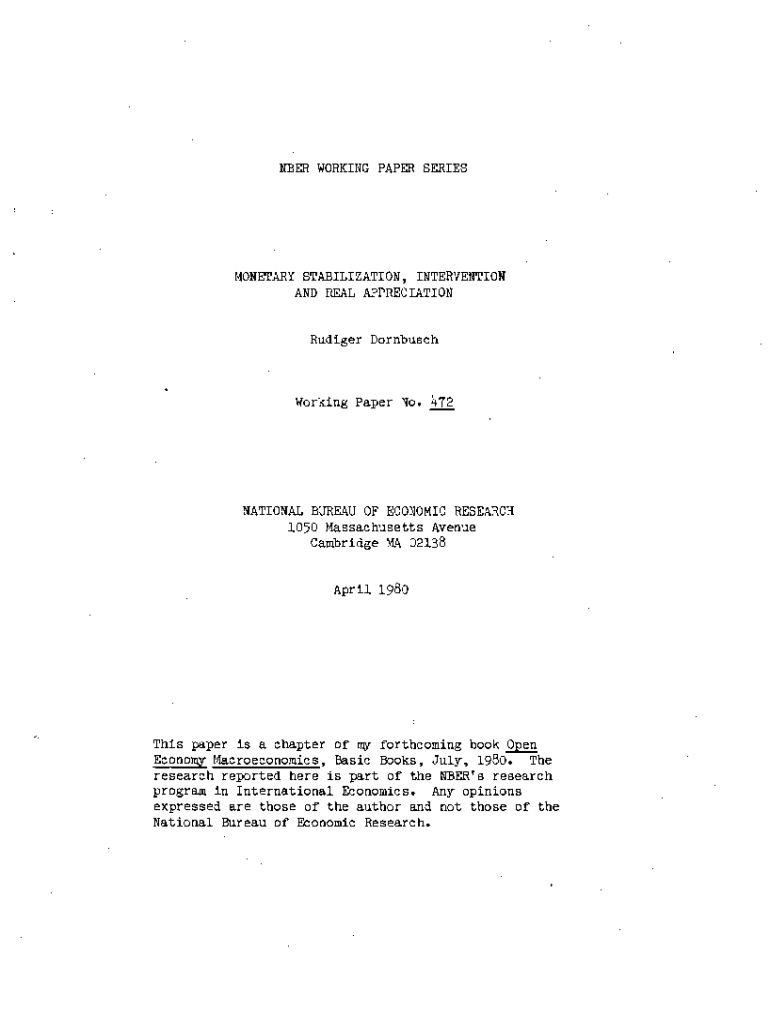 NBER WORKING PAPER SERIES

MONETARY STABILIZATION, INTERVENTION AND REAL APPRECIATION

Rudiger Dornbusch

Working Paper No. 472

NATIONAL BUREAU OF ECONOMIC RESEARCH
1050 Massachusetts Avenue
Cambridge MA 02138

April 1980

This paper is a chapter of my forthcoming book Open Economy Macroeconomics, Basic Books, July, 1980. The research reported here is part of the NBER's research program in International Economics. Any opinions expressed are those of the author and not those of the National Bureau of Economic Research.